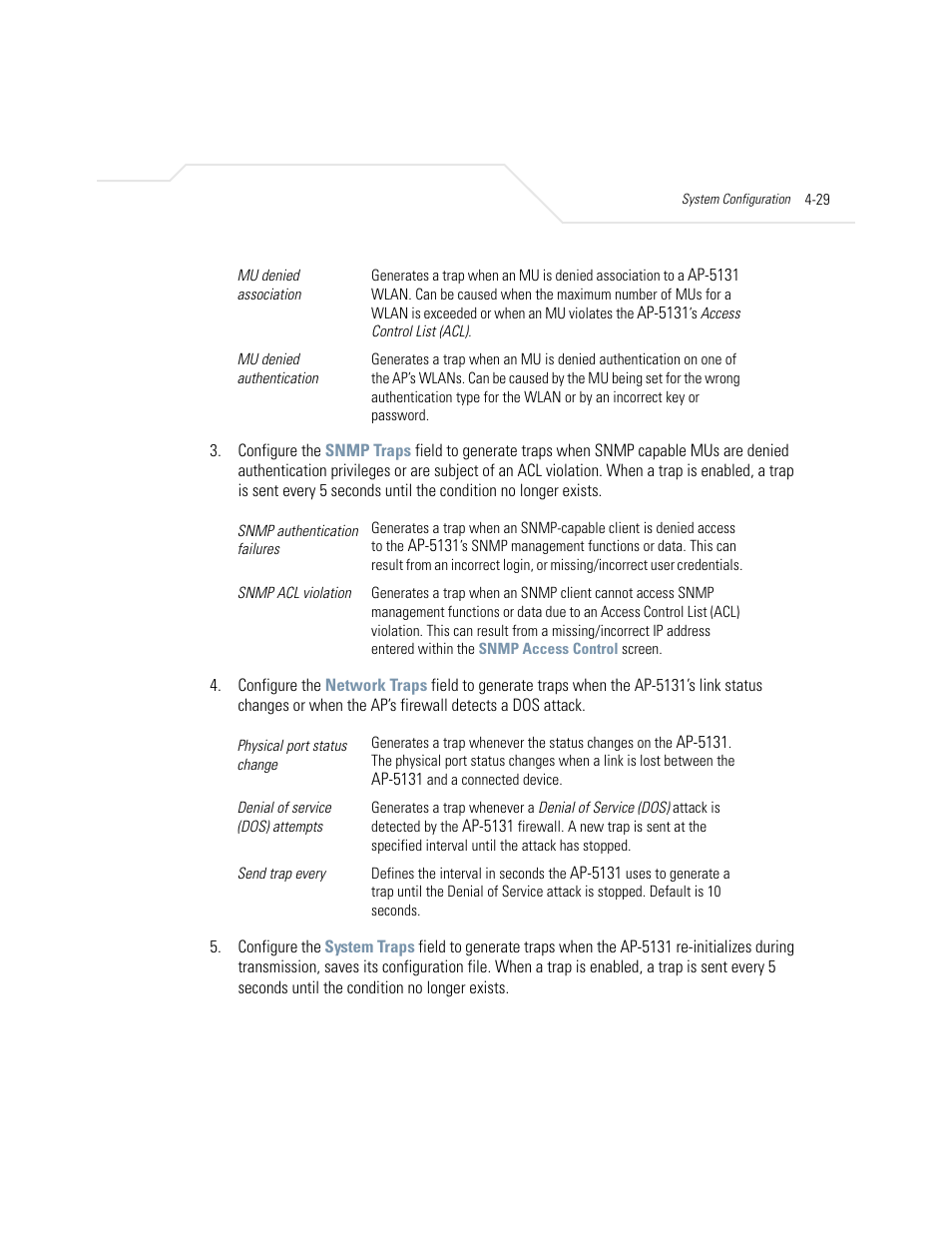 System Configuration 4-29

| | |
|---|---|
| MU denied association | Generates a trap when an MU is denied association to a AP-5131 WLAN. Can be caused when the maximum number of MUs for a WLAN is exceeded or when an MU violates the AP-5131's Access Control List (ACL). |
| MU denied authentication | Generates a trap when an MU is denied authentication on one of the AP's WLANs. Can be caused by the MU being set for the wrong authentication type for the WLAN or by an incorrect key or password. |

3. Configure the SNMP Traps field to generate traps when SNMP capable MUs are denied authentication privileges or are subject of an ACL violation. When a trap is enabled, a trap is sent every 5 seconds until the condition no longer exists.

| | |
|---|---|
| SNMP authentication failures | Generates a trap when an SNMP-capable client is denied access to the AP-5131's SNMP management functions or data. This can result from an incorrect login, or missing/incorrect user credentials. |
| SNMP ACL violation | Generates a trap when an SNMP client cannot access SNMP management functions or data due to an Access Control List (ACL) violation. This can result from a missing/incorrect IP address entered within the SNMP Access Control screen. |

4. Configure the Network Traps field to generate traps when the AP-5131's link status changes or when the AP's firewall detects a DOS attack.

| | |
|---|---|
| Physical port status change | Generates a trap whenever the status changes on the AP-5131. The physical port status changes when a link is lost between the AP-5131 and a connected device. |
| Denial of service (DOS) attempts | Generates a trap whenever a Denial of Service (DOS) attack is detected by the AP-5131 firewall. A new trap is sent at the specified interval until the attack has stopped. |
| Send trap every | Defines the interval in seconds the AP-5131 uses to generate a trap until the Denial of Service attack is stopped. Default is 10 seconds. |

5. Configure the System Traps field to generate traps when the AP-5131 re-initializes during transmission, saves its configuration file. When a trap is enabled, a trap is sent every 5 seconds until the condition no longer exists.